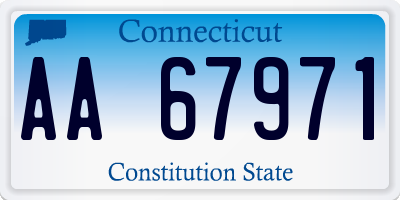 Connecticut

AA 67971

Constitution State